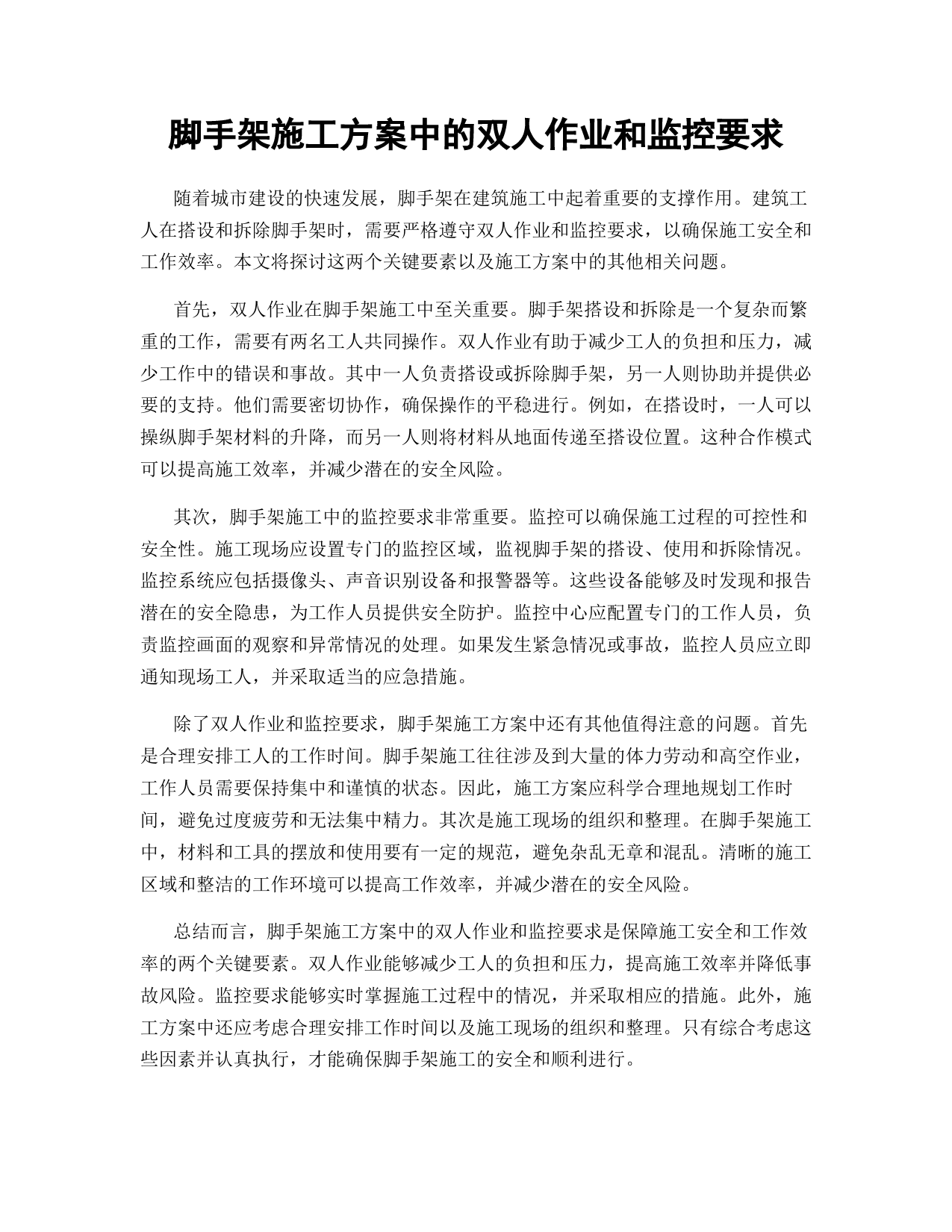 脚手架施工方案中的双人作业和监控要求

随着城市建设的快速发展，脚手架在建筑施工中起着重要的支撑作用。建筑工人在搭设和拆除脚手架时，需要严格遵守双人作业和监控要求，以确保施工安全和工作效率。本文将探讨这两个关键要素以及施工方案中的其他相关问题。

首先，双人作业在脚手架施工中至关重要。脚手架搭设和拆除是一个复杂而繁重的工作，需要有两名工人共同操作。双人作业有助于减少工人的负担和压力，减少工作中的错误和事故。其中一人负责搭设或拆除脚手架，另一人则协助并提供必要的支持。他们需要密切协作，确保操作的平稳进行。例如，在搭设时，一人可以操纵脚手架材料的升降，而另一人则将材料从地面传递至搭设位置。这种合作模式可以提高施工效率，并减少潜在的安全风险。

其次，脚手架施工中的监控要求非常重要。监控可以确保施工过程的可控性和安全性。施工现场应设置专门的监控区域，监视脚手架的搭设、使用和拆除情况。监控系统应包括摄像头、声音识别设备和报警器等。这些设备能够及时发现和报告潜在的安全隐患，为工作人员提供安全防护。监控中心应配置专门的工作人员，负责监控画面的观察和异常情况的处理。如果发生紧急情况或事故，监控人员应立即通知现场工人，并采取适当的应急措施。

除了双人作业和监控要求，脚手架施工方案中还有其他值得注意的问题。首先是合理安排工人的工作时间。脚手架施工往往涉及到大量的体力劳动和高空作业，工作人员需要保持集中和谨慎的状态。因此，施工方案应科学合理地规划工作时间，避免过度疲劳和无法集中精力。其次是施工现场的组织和整理。在脚手架施工中，材料和工具的摆放和使用要有一定的规范，避免杂乱无章和混乱。清晰的施工区域和整洁的工作环境可以提高工作效率，并减少潜在的安全风险。

总结而言，脚手架施工方案中的双人作业和监控要求是保障施工安全和工作效率的两个关键要素。双人作业能够减少工人的负担和压力，提高施工效率并降低事故风险。监控要求能够实时掌握施工过程中的情况，并采取相应的措施。此外，施工方案中还应考虑合理安排工作时间以及施工现场的组织和整理。只有综合考虑这些因素并认真执行，才能确保脚手架施工的安全和顺利进行。